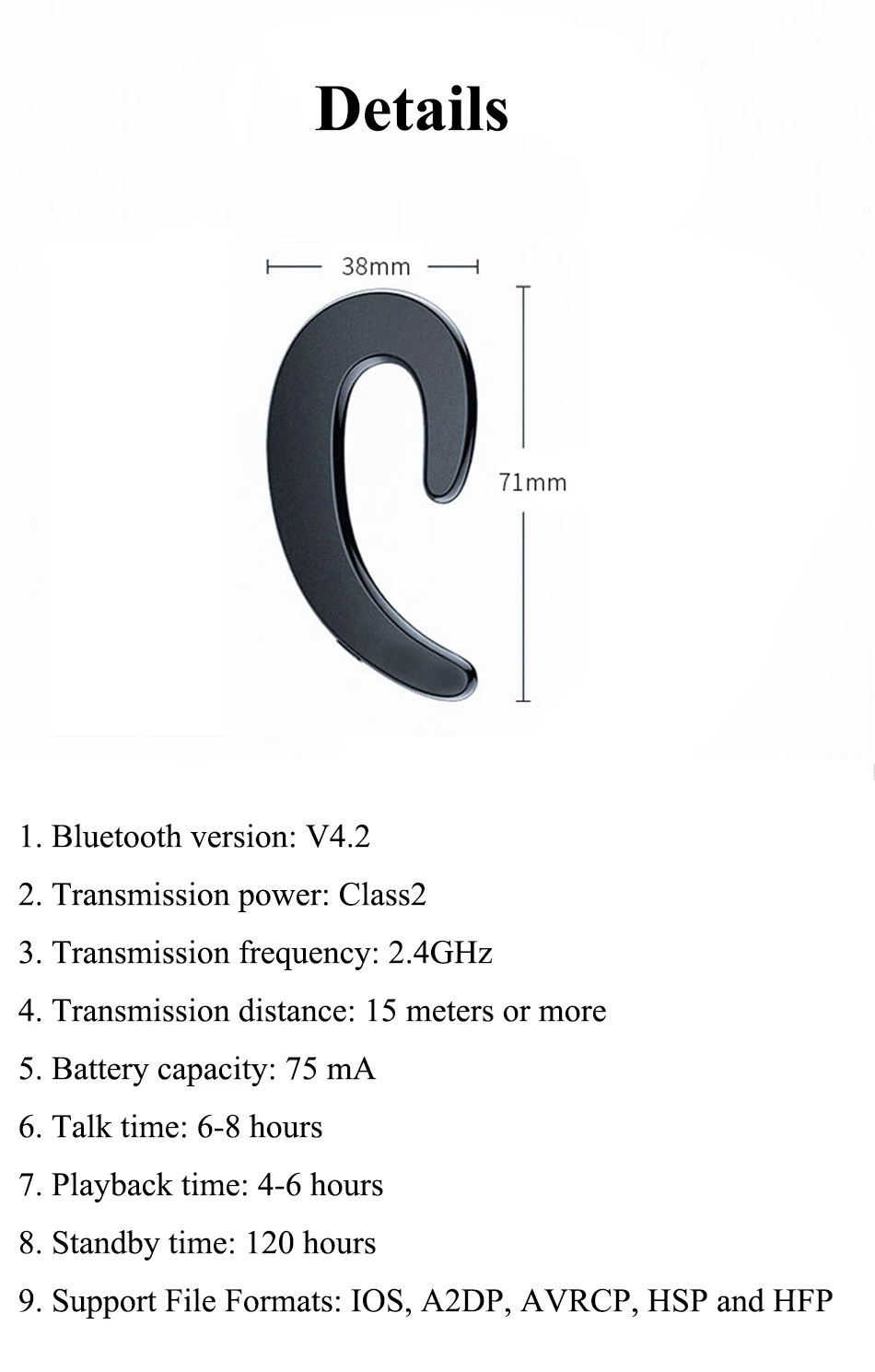 Details

38mm

71mm

1. Bluetooth version: V4.2

2. Transmission power: Class2

3. Transmission frequency: 2.4GHz

4. Transmission distance: 15 meters or more

5. Battery capacity: 75 mA

6. Talk time: 6-8 hours

7. Playback time: 4-6 hours

8. Standby time: 120 hours

9. Support File Formats: IOS, A2DP, AVRCP, HSP and HFP